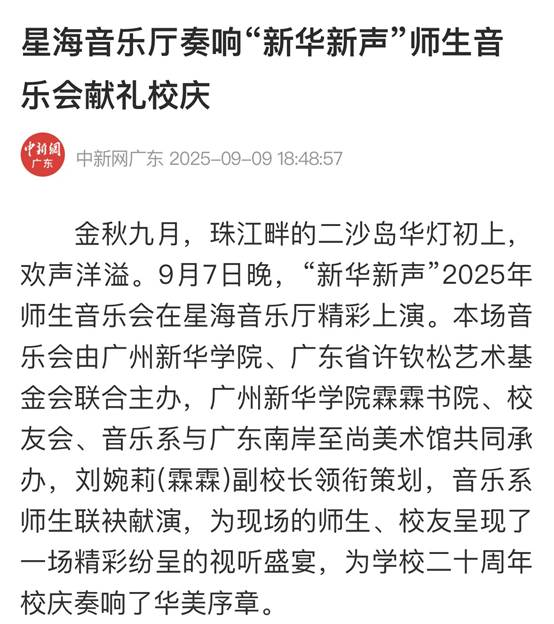 星海音乐厅奏响“新华新声”师生音乐会献礼校庆

中新网
广东

中新网广东 2025-09-09 18:48:57

金秋九月，珠江畔的二沙岛华灯初上，欢声洋溢。9月7日晚，“新华新声”2025年师生音乐会在星海音乐厅精彩上演。本场音乐会由广州新华学院、广东省许钦松艺术基金会联合主办，广州新华学院霖霖书院、校友会、音乐系与广东南岸至尚美术馆共同承办，刘婉莉(霖霖)副校长领衔策划，音乐系师生联袂献演，为现场的师生、校友呈现了一场精彩纷呈的视听盛宴，为学校二十周年校庆奏响了华美序章。